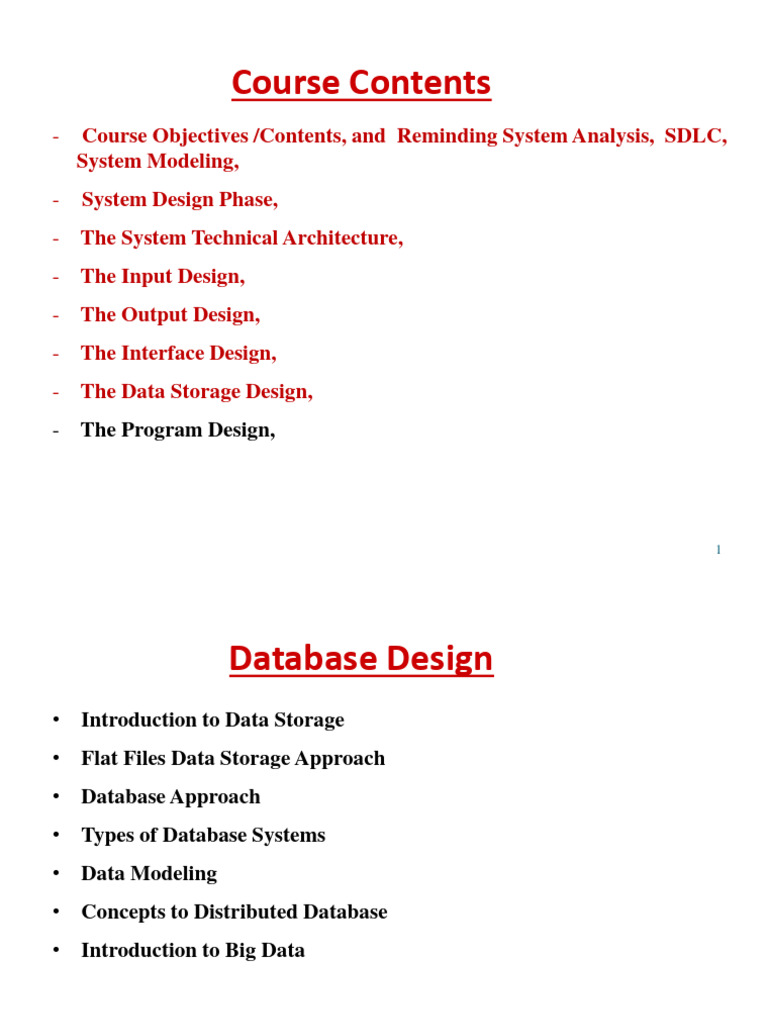 Course Contents

- Course Objectives /Contents, and Reminding System Analysis, SDLC, System Modeling,

- System Design Phase,

- The System Technical Architecture,

- The Input Design,

- The Output Design,

- The Interface Design,

- The Data Storage Design,

- The Program Design,

1

Database Design

• Introduction to Data Storage

• Flat Files Data Storage Approach

• Database Approach

• Types of Database Systems

• Data Modeling

• Concepts to Distributed Database

• Introduction to Big Data